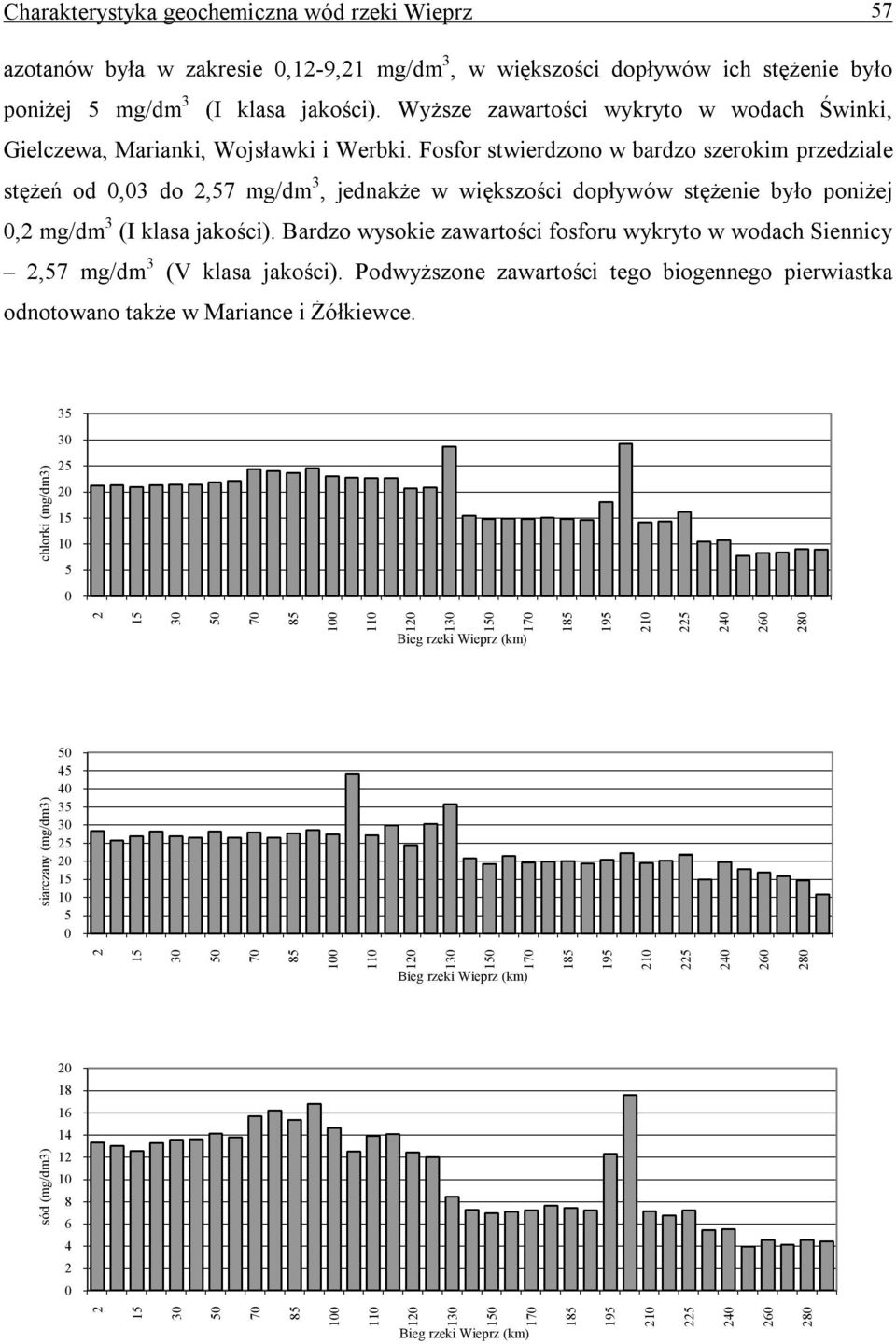 Charakterystyka geochemiczna wód rzeki Wieprz 57

azotanów była w zakresie 0,12-9,21 mg/dm$^3$, w większości dopływów ich stężenie było poniżej 5 mg/dm$^3$ (I klasa jakości). Wyższe zawartości wykryto w wodach Świnki, Gielczewa, Marianki, Wojsławki i Werbki. Fosfor stwierdzono w bardzo szerokim przedziale stężeń od 0,03 do 2,57 mg/dm$^3$, jednakże w większości dopływów stężenie było poniżej 0,2 mg/dm$^3$ (I klasa jakości). Bardzo wysokie zawartości fosforu wykryto w wodach Siennicy – 2,57 mg/dm$^3$ (V klasa jakości). Podwyższone zawartości tego biogennego pierwiastka odnotowano także w Mariance i Żółkiewce.

chlorki (mg/dm3)
35
30
25
20
15
10
5
0
2 15 30 50 70 85 100 110 120 130 150 170 185 195 210 225 240 260 280
Bieg rzeki Wieprz (km)

siarczany (mg/dm3)
50
45
40
35
30
25
20
15
10
5
0
2 15 30 50 70 85 100 110 120 130 150 170 185 195 210 225 240 260 280
Bieg rzeki Wieprz (km)

sód (mg/dm3)
20
18
16
14
12
10
8
6
4
2
0
2 15 30 50 70 85 100 110 120 130 150 170 185 195 210 225 240 260 280
Bieg rzeki Wieprz (km)